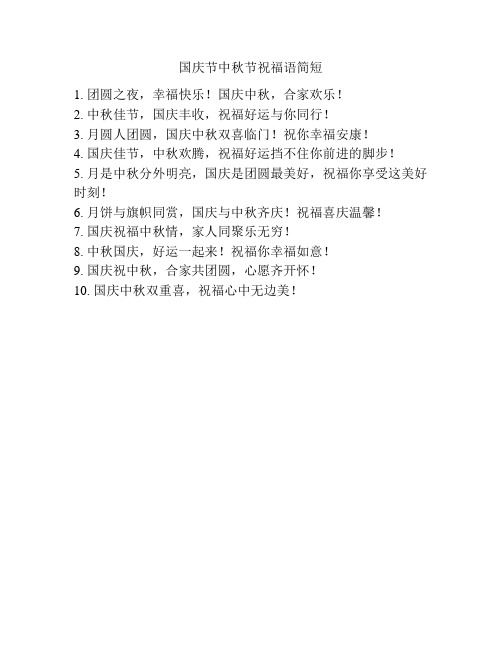 国庆节中秋节祝福语简短

1. 团圆之夜，幸福快乐！国庆中秋，合家欢乐！
2. 中秋佳节，国庆丰收，祝福好运与你同行！
3. 月圆人团圆，国庆中秋双喜临门！祝你幸福安康！
4. 国庆佳节，中秋欢腾，祝福好运挡不住你前进的脚步！
5. 月是中秋分外明亮，国庆是团圆最美好，祝福你享受这美好时刻！
6. 月饼与旗帜同赏，国庆与中秋齐庆！祝福喜庆温馨！
7. 国庆祝福中秋情，家人同聚乐无穷！
8. 中秋国庆，好运一起来！祝福你幸福如意！
9. 国庆祝中秋，合家共团圆，心愿齐开怀！
10. 国庆中秋双重喜，祝福心中无边美！